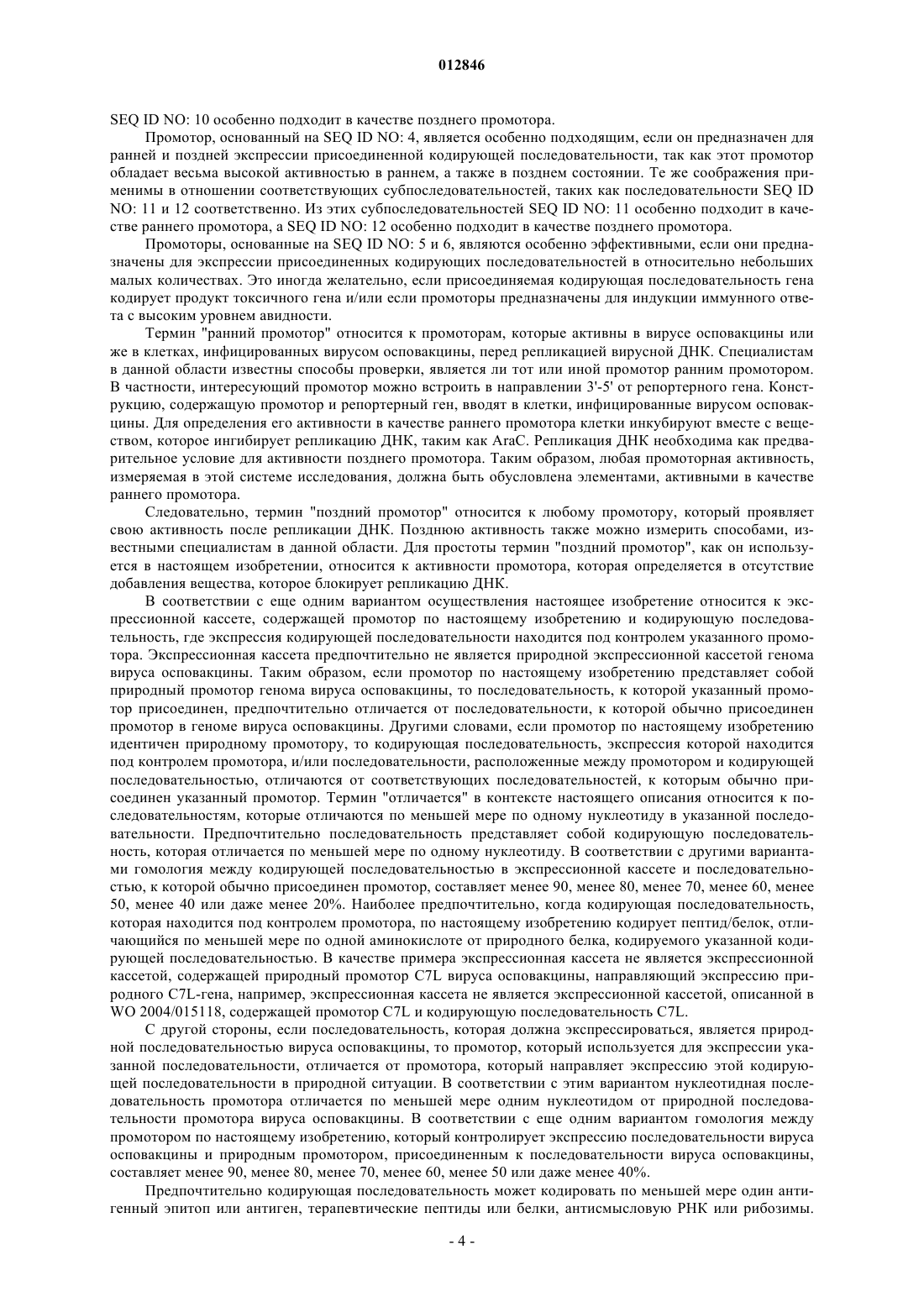 012846

SEQ ID NO: 10 особенно подходит в качестве позднего промотора.

Промотор, основанный на SEQ ID NO: 4, является особенно подходящим, если он предназначен для ранней и поздней экспрессии присоединенной кодирующей последовательности, так как этот промотор обладает весьма высокой активностью в раннем, а также в позднем состоянии. Те же соображения применимы в отношении соответствующих субпоследовательностей, таких как последовательности SEQ ID NO: 11 и 12 соответственно. Из этих субпоследовательностей SEQ ID NO: 11 особенно подходит в качестве раннего промотора, а SEQ ID NO: 12 особенно подходит в качестве позднего промотора.

Промоторы, основанные на SEQ ID NO: 5 и 6, являются особенно эффективными, если они предназначены для экспрессии присоединенных кодирующих последовательностей в относительно небольших малых количествах. Это иногда желательно, если присоединяемая кодирующая последовательность гена кодирует продукт токсичного гена и/или если промоторы предназначены для индукции иммунного ответа с высоким уровнем авидности.

Термин "ранний промотор" относится к промоторам, которые активны в вирусе осповакцины или же в клетках, инфицированных вирусом осповакцины, перед репликацией вирусной ДНК. Специалистам в данной области известны способы проверки, является ли тот или иной промотор ранним промотором. В частности, интересующий промотор можно встроить в направлении 3'-5' от репортерного гена. Конструкцию, содержащую промотор и репортерный ген, вводят в клетки, инфицированные вирусом осповакцины. Для определения его активности в качестве раннего промотора клетки инкубируют вместе с веществом, которое ингибирует репликацию ДНК, таким как AraC. Репликация ДНК необходима как предварительное условие для активности позднего промотора. Таким образом, любая промоторная активность, измеряемая в этой системе исследования, должна быть обусловлена элементами, активными в качестве раннего промотора.

Следовательно, термин "поздний промотор" относится к любому промотору, который проявляет свою активность после репликации ДНК. Позднюю активность также можно измерить способами, известными специалистам в данной области. Для простоты термин "поздний промотор", как он используется в настоящем изобретении, относится к активности промотора, которая определяется в отсутствие добавления вещества, которое блокирует репликацию ДНК.

В соответствии с еще одним вариантом осуществления настоящее изобретение относится к экспрессионной кассете, содержащей промотор по настоящему изобретению и кодирующую последовательность, где экспрессия кодирующей последовательности находится под контролем указанного промотора. Экспрессионная кассета предпочтительно не является природной экспрессионной кассетой генома вируса осповакцины. Таким образом, если промотор по настоящему изобретению представляет собой природный промотор генома вируса осповакцины, то последовательность, к которой указанный промотор присоединен, предпочтительно отличается от последовательности, к которой обычно присоединен промотор в геноме вируса осповакцины. Другими словами, если промотор по настоящему изобретению идентичен природному промотору, то кодирующая последовательность, экспрессия которой находится под контролем промотора, и/или последовательности, расположенные между промотором и кодирующей последовательностью, отличаются от соответствующих последовательностей, к которым обычно присоединен указанный промотор. Термин "отличается" в контексте настоящего описания относится к последовательностям, которые отличаются по меньшей мере по одному нуклеотиду в указанной последовательности. Предпочтительно последовательность представляет собой кодирующую последовательность, которая отличается по меньшей мере по одному нуклеотиду. В соответствии с другими вариантами гомология между кодирующей последовательностью в экспрессионной кассете и последовательностью, к которой обычно присоединен промотор, составляет менее 90, менее 80, менее 70, менее 60, менее 50, менее 40 или даже менее 20%. Наиболее предпочтительно, когда кодирующая последовательность, которая находится под контролем промотора, по настоящему изобретению кодирует пептид/белок, отличающийся по меньшей мере по одной аминокислоте от природного белка, кодируемого указанной кодирующей последовательностью. В качестве примера экспрессионная кассета не является экспрессионной кассетой, содержащей природный промотор C7L вируса осповакцины, направляющий экспрессию природного C7L-гена, например, экспрессионная кассета не является экспрессионной кассетой, описанной в WO 2004/015118, содержащей промотор C7L и кодирующую последовательность C7L.

С другой стороны, если последовательность, которая должна экспрессироваться, является природной последовательностью вируса осповакцины, то промотор, который используется для экспрессии указанной последовательности, отличается от промотора, который направляет экспрессию этой кодирующей последовательности в природной ситуации. В соответствии с этим вариантом нуклеотидная последовательность промотора отличается по меньшей мере одним нуклеотидом от природной последовательности промотора вируса осповакцины. В соответствии с еще одним вариантом гомология между промотором по настоящему изобретению, который контролирует экспрессию последовательности вируса осповакцины и природным промотором, присоединенным к последовательности вируса осповакцины, составляет менее 90, менее 80, менее 70, менее 60, менее 50 или даже менее 40%.

Предпочтительно кодирующая последовательность может кодировать по меньшей мере один антигенный эпитоп или антиген, терапевтические пептиды или белки, антисмысловую РНК или рибозимы.

- 4 -